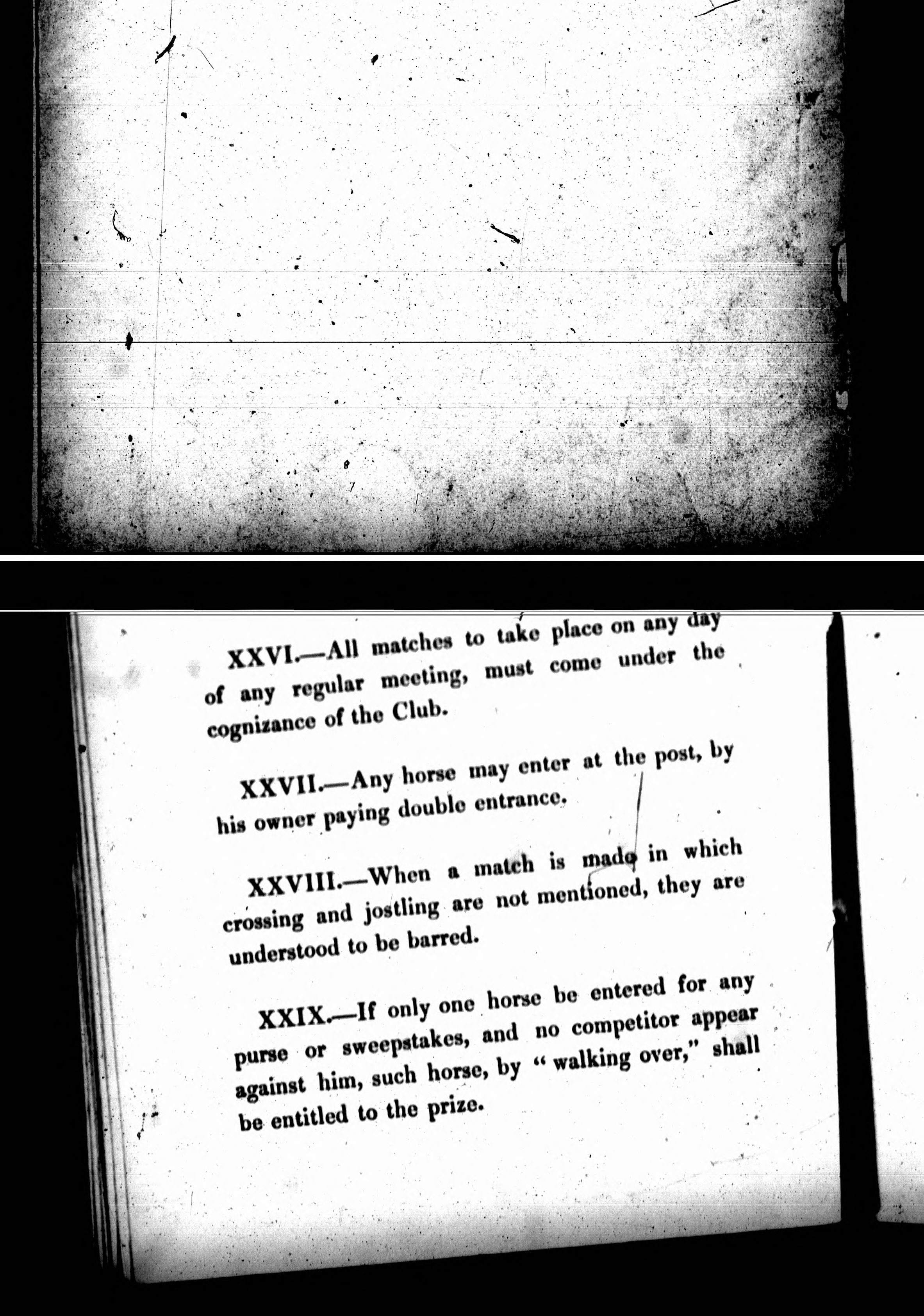 XXVI.—All matches to take place on any day of any regular meeting, must come under the cognizance of the Club.

XXVII.—Any horse may enter at the post, by his owner paying double entrance.

XXVIII.—When a match is made in which crossing and jostling are not mentioned, they are understood to be barred.

XXIX.—If only one horse be entered for any purse or sweepstakes, and no competitor appear against him, such horse, by "walking over," shall be entitled to the prize.